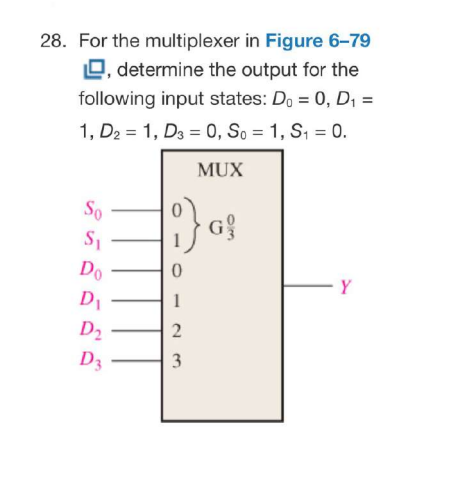 28. For the multiplexer in Figure 6–79, determine the output for the following input states: $D_0 = 0$, $D_1 = 1$, $D_2 = 1$, $D_3 = 0$, $S_0 = 1$, $S_1 = 0$.

MUX

$S_0$
$S_1$
$D_0$
$D_1$
$D_2$
$D_3$

0
1
$G\frac{0}{3}$
0
1
2
3

$Y$